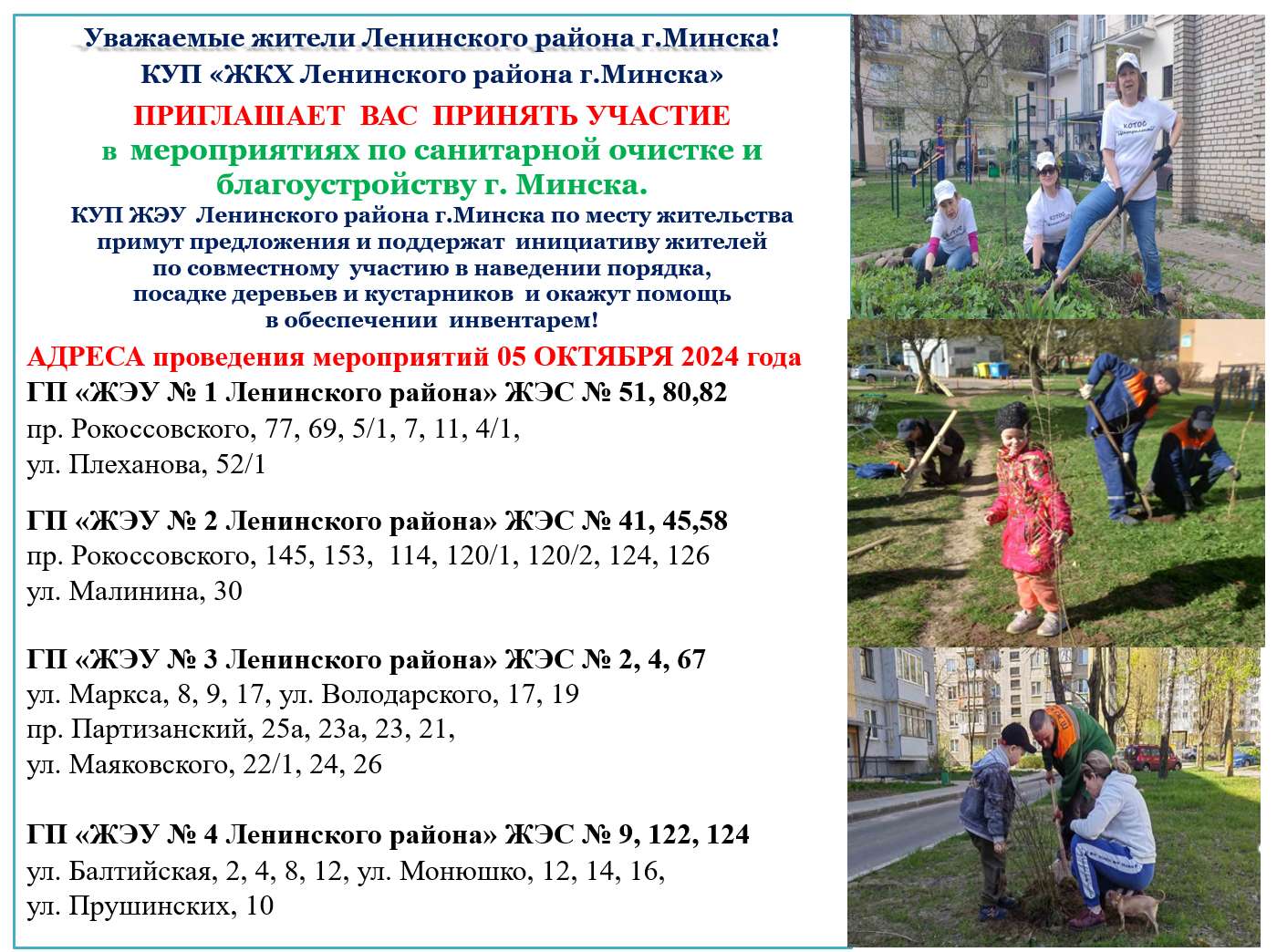 Уважаемые жители Ленинского района г.Минска!
КУП «ЖКХ Ленинского района г.Минска»
ПРИГЛАШАЕТ ВАС ПРИНЯТЬ УЧАСТИЕ
в мероприятиях по санитарной очистке и благоустройству г. Минска.
КУП ЖЭУ Ленинского района г.Минска по месту жительства примут предложения и поддержат инициативу жителей по совместному участию в наведении порядка, посадке деревьев и кустарников и окажут помощь в обеспечении инвентарем!

АДРЕСА проведения мероприятий 05 ОКТЯБРЯ 2024 года
ГП «ЖЭУ № 1 Ленинского района» ЖЭС № 51, 80,82
пр. Рокоссовского, 77, 69, 5/1, 7, 11, 4/1,
ул. Плеханова, 52/1

ГП «ЖЭУ № 2 Ленинского района» ЖЭС № 41, 45,58
пр. Рокоссовского, 145, 153, 114, 120/1, 120/2, 124, 126
ул. Малинина, 30

ГП «ЖЭУ № 3 Ленинского района» ЖЭС № 2, 4, 67
ул. Маркса, 8, 9, 17, ул. Володарского, 17, 19
пр. Партизанский, 25а, 23а, 23, 21,
ул. Маяковского, 22/1, 24, 26

ГП «ЖЭУ № 4 Ленинского района» ЖЭС № 9, 122, 124
ул. Балтийская, 2, 4, 8, 12, ул. Монюшко, 12, 14, 16,
ул. Прушинских, 10

КОТОС
КОТОС